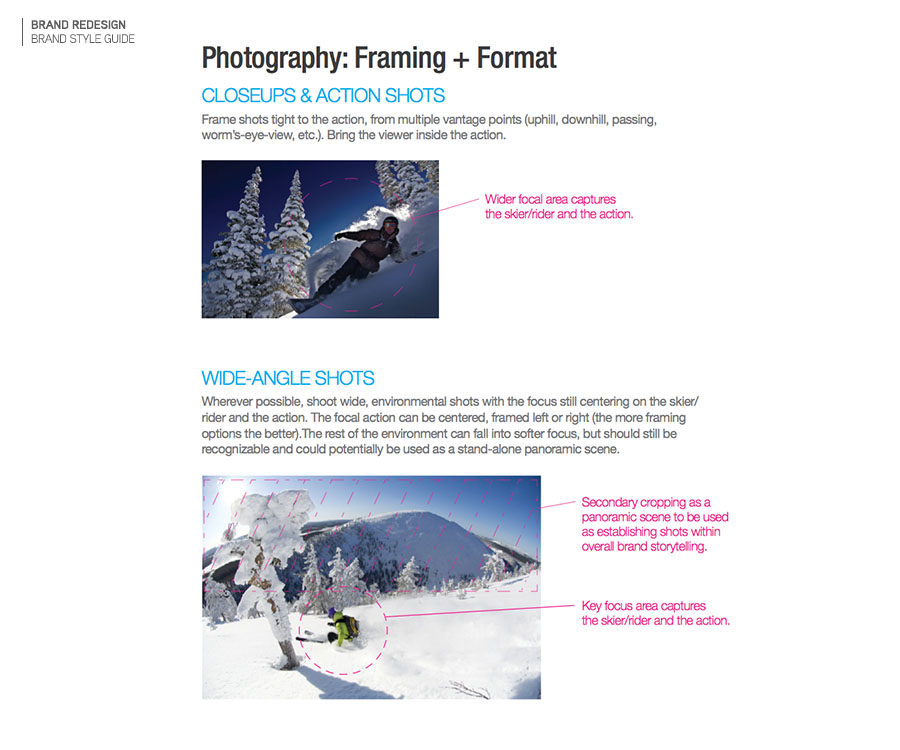 BRAND REDESIGN
BRAND STYLE GUIDE

Photography: Framing + Format

CLOSEUPS & ACTION SHOTS

Frame shots tight to the action, from multiple vantage points (uphill, downhill, passing, worm's-eye-view, etc.). Bring the viewer inside the action.

Wider focal area captures the skier/rider and the action.

WIDE-ANGLE SHOTS

Wherever possible, shoot wide, environmental shots with the focus still centering on the skier/rider and the action. The focal action can be centered, framed left or right (the more framing options the better).The rest of the environment can fall into softer focus, but should still be recognizable and could potentially be used as a stand-alone panoramic scene.

Secondary cropping as a panoramic scene to be used as establishing shots within overall brand storytelling.

Key focus area captures the skier/rider and the action.